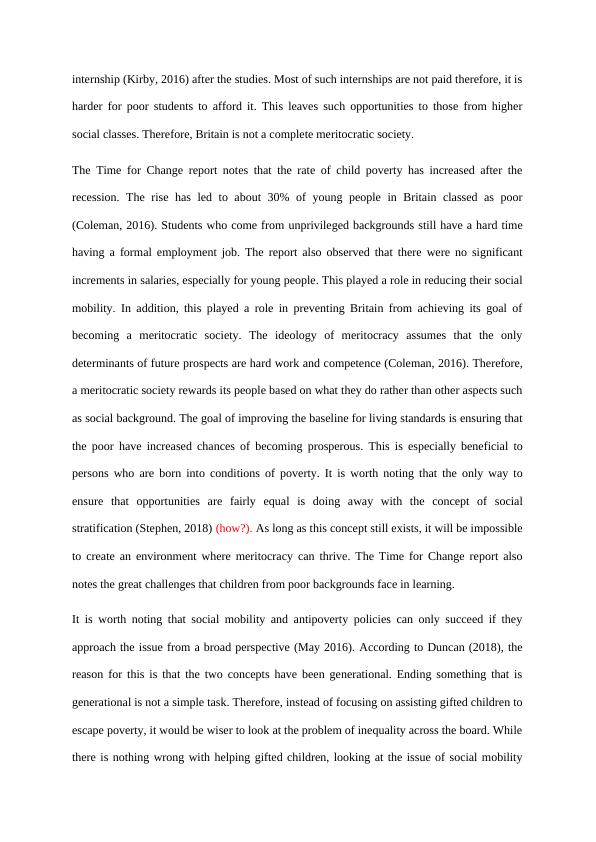 internship (Kirby, 2016) after the studies. Most of such internships are not paid therefore, it is harder for poor students to afford it. This leaves such opportunities to those from higher social classes. Therefore, Britain is not a complete meritocratic society.

The Time for Change report notes that the rate of child poverty has increased after the recession. The rise has led to about 30% of young people in Britain classed as poor (Coleman, 2016). Students who come from unprivileged backgrounds still have a hard time having a formal employment job. The report also observed that there were no significant increments in salaries, especially for young people. This played a role in reducing their social mobility. In addition, this played a role in preventing Britain from achieving its goal of becoming a meritocratic society. The ideology of meritocracy assumes that the only determinants of future prospects are hard work and competence (Coleman, 2016). Therefore, a meritocratic society rewards its people based on what they do rather than other aspects such as social background. The goal of improving the baseline for living standards is ensuring that the poor have increased chances of becoming prosperous. This is especially beneficial to persons who are born into conditions of poverty. It is worth noting that the only way to ensure that opportunities are fairly equal is doing away with the concept of social stratification (Stephen, 2018) (how?). As long as this concept still exists, it will be impossible to create an environment where meritocracy can thrive. The Time for Change report also notes the great challenges that children from poor backgrounds face in learning.

It is worth noting that social mobility and antipoverty policies can only succeed if they approach the issue from a broad perspective (May 2016). According to Duncan (2018), the reason for this is that the two concepts have been generational. Ending something that is generational is not a simple task. Therefore, instead of focusing on assisting gifted children to escape poverty, it would be wiser to look at the problem of inequality across the board. While there is nothing wrong with helping gifted children, looking at the issue of social mobility